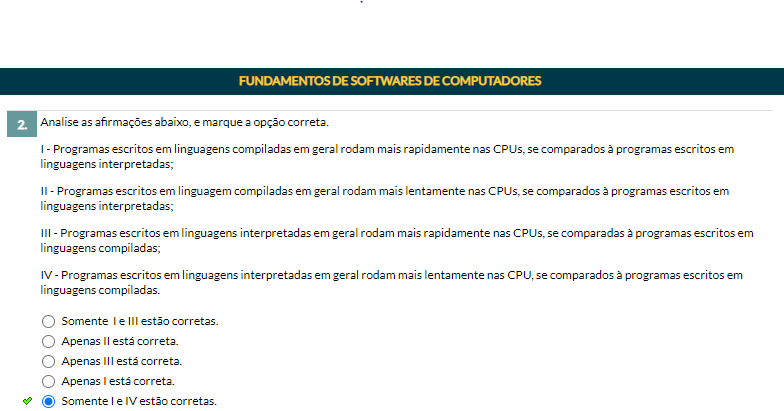 FUNDAMENTOS DE SOFTWARES DE COMPUTADORES

2. Analise as afirmações abaixo, e marque a opção correta.

I - Programas escritos em linguagens compiladas em geral rodam mais rapidamente nas CPUs, se comparados à programas escritos em linguagens interpretadas;

II - Programas escritos em linguagem compiladas em geral rodam mais lentamente nas CPUs, se comparados à programas escritos em linguagens interpretadas;

III - Programas escritos em linguagens interpretadas em geral rodam mais rapidamente nas CPUs, se comparadas à programas escritos em linguagens compiladas;

IV - Programas escritos em linguagens interpretadas em geral rodam mais lentamente nas CPU, se comparados à programas escritos em linguagens compiladas.

Somente I e III estão corretas.
Apenas II está correta.
Apenas III está correta.
Apenas I está correta.
Somente I e IV estão corretas.